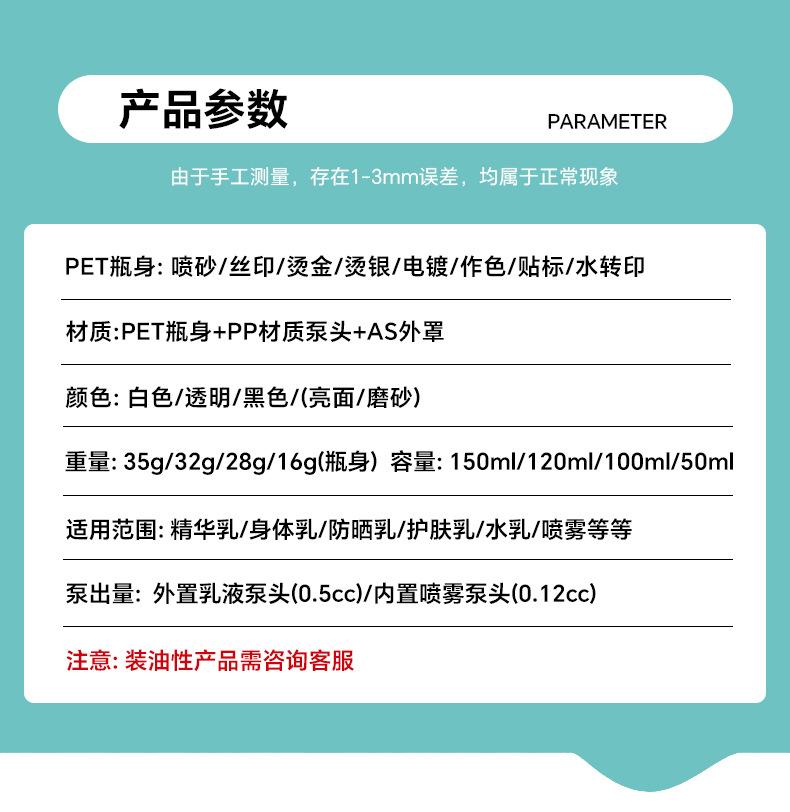 产品参数

PARAMETER

由于手工测量，存在1-3mm误差，均属于正常现象

PET瓶身: 喷砂/丝印/烫金/烫银/电镀/作色/贴标/水转印

材质:PET瓶身+PP材质泵头+AS外罩

颜色: 白色/透明/黑色/(亮面/磨砂)

重量: 35g/32g/28g/16g(瓶身) 容量: 150ml/120ml/100ml/50ml

适用范围: 精华乳/身体乳/防晒乳/护肤乳/水乳/喷雾等等

泵出量: 外置乳液泵头(0.5cc)/内置喷雾泵头(0.12cc)

注意: 装油性产品需咨询客服